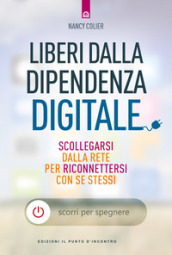 NANCY COLIER

LIBERI DALLA DIPENDENZA DIGITALE

SCOLLEGARSI DALLA RETE PER RICONNETTERSI CON SE STESSI

scorri per spegnere

EDIZIONI IL PUNTO D'INCONTRO